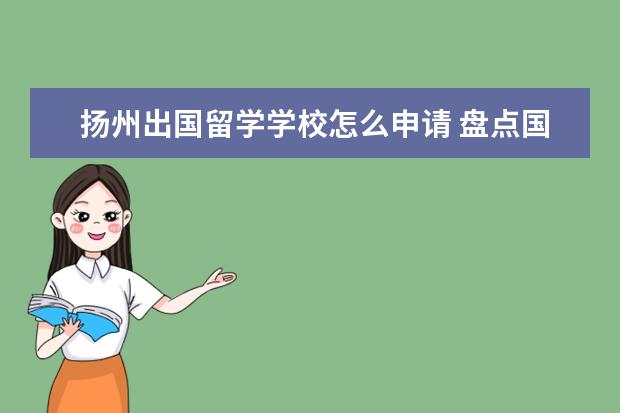 扬州出国留学学校怎么申请 盘点国